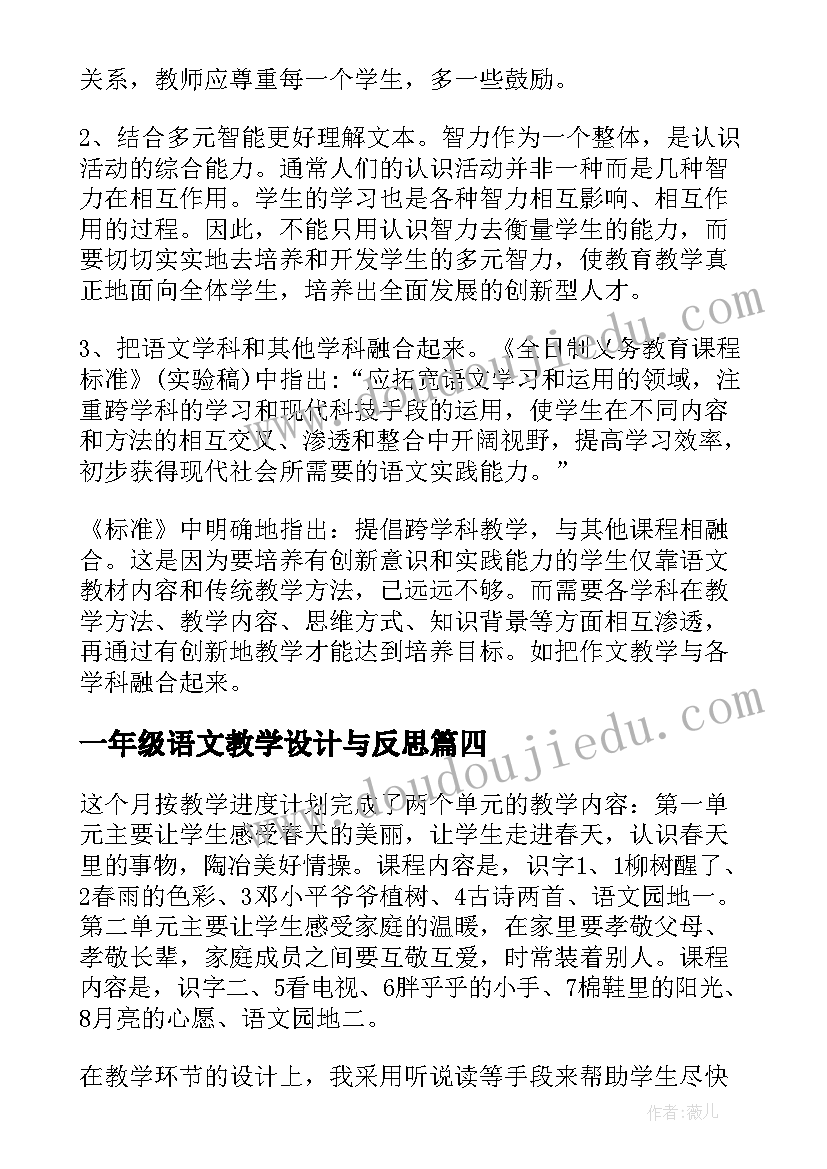 关系，教师应尊重每一个学生，多一些鼓励。

2、结合多元智能更好理解文本。智力作为一个整体，是认识活动的综合能力。通常人们的认识活动并非一种而是几种智力在相互作用。学生的学习也是各种智力相互影响、相互作用的过程。因此，不能只用认识智力去衡量学生的能力，而要切切实实地去培养和开发学生的多元智力，使教育教学真正地面向全体学生，培养出全面发展的创新型人才。

3、把语文学科和其他学科融合起来。《全日制义务教育课程标准》(实验稿)中指出：“应拓宽语文学习和运用的领域，注重跨学科的学习和现代科技手段的运用，使学生在不同内容和方法的相互交叉、渗透和整合中开阔视野，提高学习效率，初步获得现代社会所需要的语文实践能力。”

《标准》中明确地指出：提倡跨学科教学，与其他课程相融合。这是因为要培养有创新意识和实践能力的学生仅靠语文教材内容和传统教学方法，已远远不够。而需要各学科在教学方法、教学内容、思维方式、知识背景等方面相互渗透，再通过有创新地教学才能达到培养目标。如把作文教学与各学科融合起来。

一年级语文教学设计与反思篇四

这个月按教学进度计划完成了两个单元的教学内容：第一单元主要让学生感受春天的美丽，让学生走进春天，认识春天里的事物，陶冶美好情操。课程内容是，识字1、1柳树醒了、2春雨的色彩、3邓小平爷爷植树、4古诗两首、语文园地一。第二单元主要让学生感受家庭的温暖，在家里要孝敬父母、孝敬长辈，家庭成员之间要互敬互爱，时常装着别人。课程内容是，识字二、5看电视、6胖乎乎的小手、7棉鞋里的阳光、8月亮的心愿、语文园地二。

在教学环节的设计上，我采用听说读等手段来帮助学生尽快

www.doudoujiedu.com

作者：薇儿